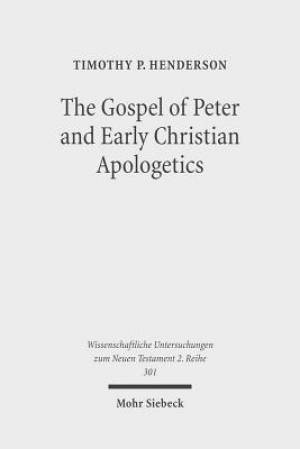 TIMOTHY P. HENDERSON

The Gospel of Peter and Early Christian Apologetics

Wissenschaftliche Untersuchungen zum Neuen Testament 2. Reihe 301

Mohr Siebeck